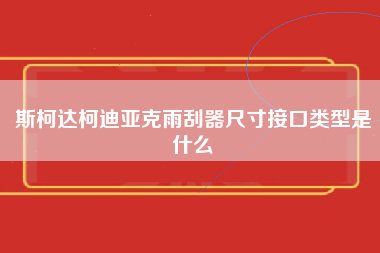 斯柯达柯迪亚克雨刮器尺寸接口类型是什么